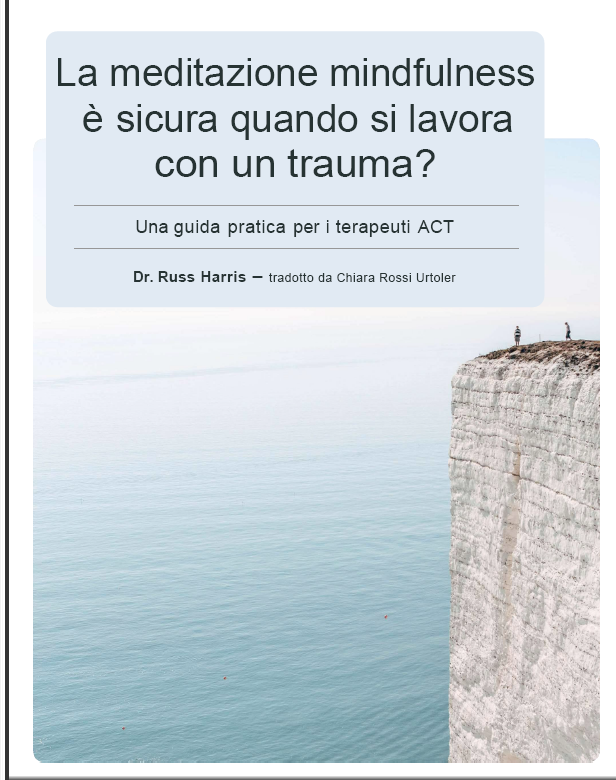 La meditazione mindfulness è sicura quando si lavora con un trauma?

Una guida pratica per i terapeuti ACT

Dr. Russ Harris – tradotto da Chiara Rossi Urtoler